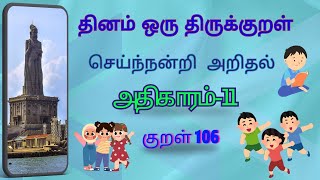 தினம் ஒரு திருக்குறள்

செய்ந்நன்றி அறிதல்

அதிகாரம்-11

குறள் 106